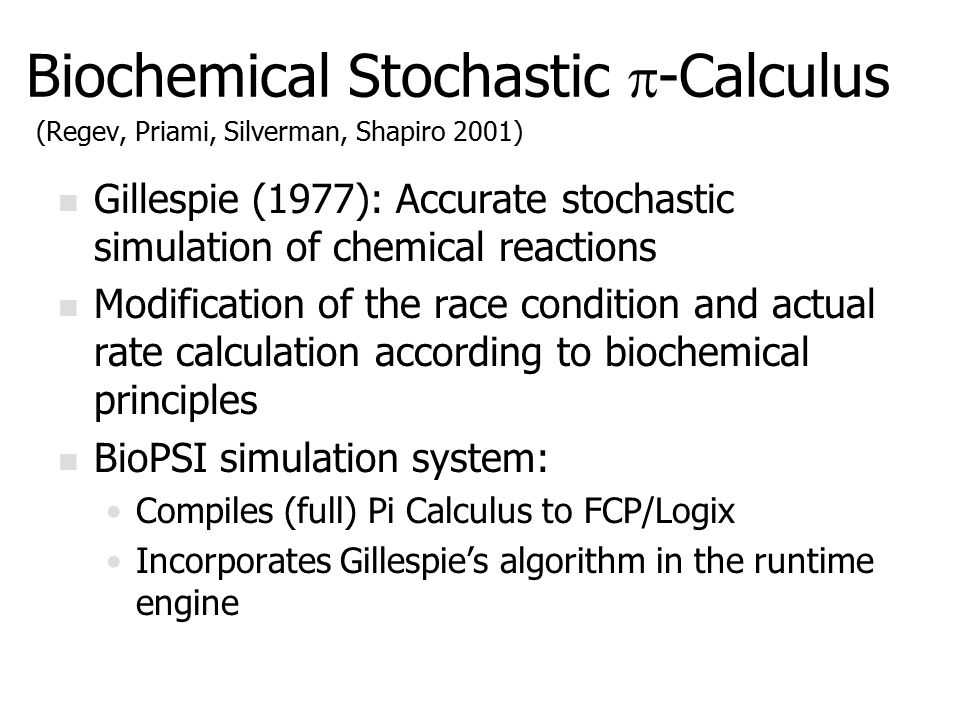 Biochemical Stochastic $\pi$-Calculus

(Regev, Priami, Silverman, Shapiro 2001)

Gillespie (1977): Accurate stochastic simulation of chemical reactions

Modification of the race condition and actual rate calculation according to biochemical principles

BioPSI simulation system:

Compiles (full) Pi Calculus to FCP/Logix

Incorporates Gillespie's algorithm in the runtime engine